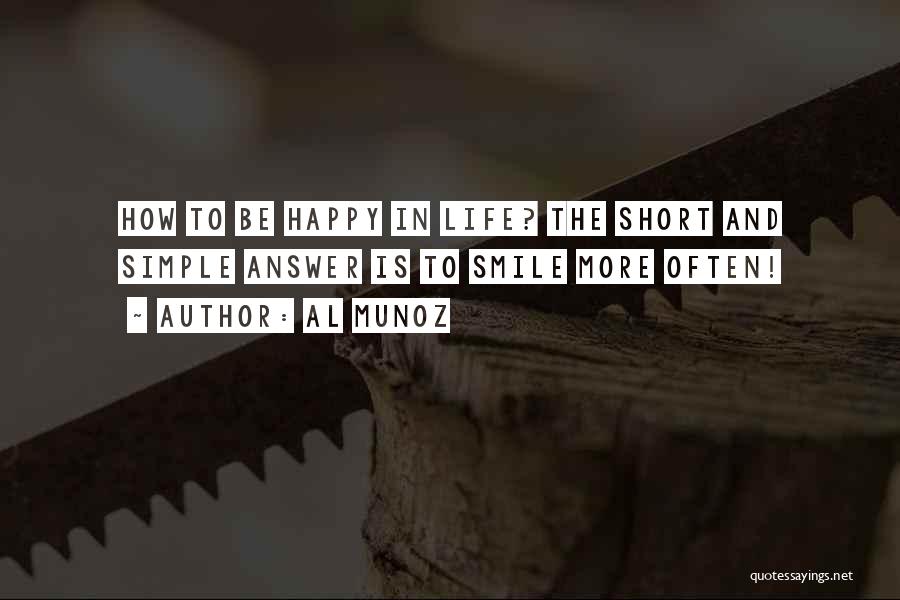 HOW TO BE HAPPY IN LIFE? THE SHORT AND SIMPLE ANSWER IS TO SMILE MORE OFTEN!

~ AUTHOR: AL MUNOZ

quotessayings.net